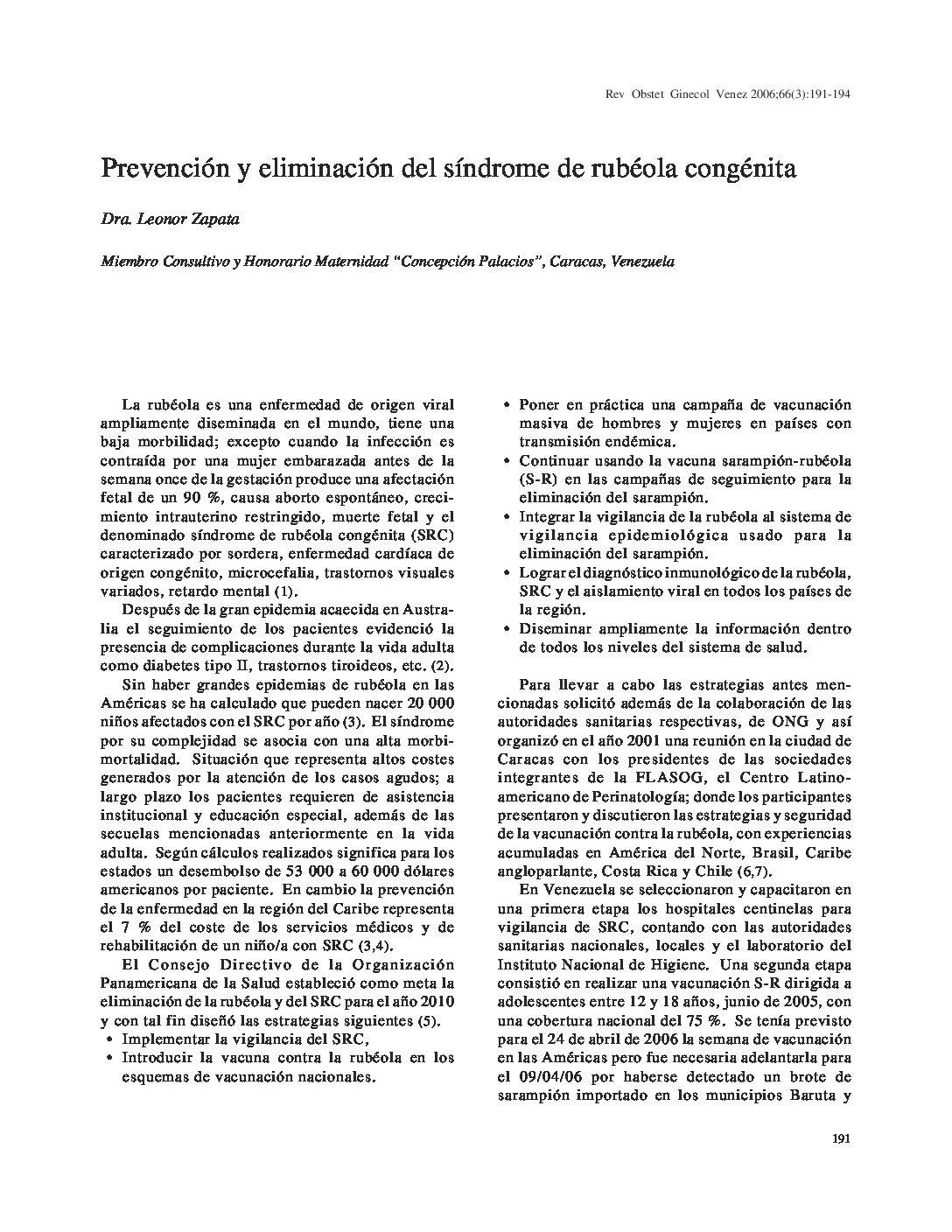 Rev Obstet Ginecol Venez 2006;66(3):191-194

Prevención y eliminación del síndrome de rubéola congénita

Dra. Leonor Zapata

Miembro Consultivo y Honorario Maternidad "Concepción Palacios", Caracas, Venezuela

La rubéola es una enfermedad de origen viral ampliamente diseminada en el mundo, tiene una baja morbilidad; excepto cuando la infección es contraída por una mujer embarazada antes de la semana once de la gestación produce una afectación fetal de un 90 %, causa aborto espontáneo, crecimiento intrauterino restringido, muerte fetal y el denominado síndrome de rubéola congénita (SRC) caracterizado por sordera, enfermedad cardíaca de origen congénito, microcefalia, trastornos visuales variados, retardo mental (1).

Después de la gran epidemia acaecida en Australia el seguimiento de los pacientes evidenció la presencia de complicaciones durante la vida adulta como diabetes tipo II, trastornos tiroideos, etc. (2).

Sin haber grandes epidemias de rubéola en las Américas se ha calculado que pueden nacer 20 000 niños afectados con el SRC por año (3). El síndrome por su complejidad se asocia con una alta morbimortalidad. Situación que representa altos costes generados por la atención de los casos agudos; a largo plazo los pacientes requieren de asistencia institucional y educación especial, además de las secuelas mencionadas anteriormente en la vida adulta. Según cálculos realizados significa para los estados un desembolso de 53 000 a 60 000 dólares americanos por paciente. En cambio la prevención de la enfermedad en la región del Caribe representa el 7 % del coste de los servicios médicos y de rehabilitación de un niño/a con SRC (3,4).

El Consejo Directivo de la Organización Panamericana de la Salud estableció como meta la eliminación de la rubéola y del SRC para el año 2010 y con tal fin diseñó las estrategias siguientes (5).
• Implementar la vigilancia del SRC,
• Introducir la vacuna contra la rubéola en los esquemas de vacunación nacionales.
• Poner en práctica una campaña de vacunación masiva de hombres y mujeres en países con transmisión endémica.
• Continuar usando la vacuna sarampión-rubéola (S-R) en las campañas de seguimiento para la eliminación del sarampión.
• Integrar la vigilancia de la rubéola al sistema de vigilancia epidemiológica usado para la eliminación del sarampión.
• Lograr el diagnóstico inmunológico de la rubéola, SRC y el aislamiento viral en todos los países de la región.
• Diseminar ampliamente la información dentro de todos los niveles del sistema de salud.

Para llevar a cabo las estrategias antes mencionadas solicitó además de la colaboración de las autoridades sanitarias respectivas, de ONG y así organizó en el año 2001 una reunión en la ciudad de Caracas con los presidentes de las sociedades integrantes de la FLASOG, el Centro Latinoamericano de Perinatología; donde los participantes presentaron y discutieron las estrategias y seguridad de la vacunación contra la rubéola, con experiencias acumuladas en América del Norte, Brasil, Caribe angloparlante, Costa Rica y Chile (6,7).

En Venezuela se seleccionaron y capacitaron en una primera etapa los hospitales centinelas para vigilancia de SRC, contando con las autoridades sanitarias nacionales, locales y el laboratorio del Instituto Nacional de Higiene. Una segunda etapa consistió en realizar una vacunación S-R dirigida a adolescentes entre 12 y 18 años, junio de 2005, con una cobertura nacional del 75 %. Se tenía previsto para el 24 de abril de 2006 la semana de vacunación en las Américas pero fue necesaria adelantarla para el 09/04/06 por haberse detectado un brote de sarampión importado en los municipios Baruta y

191